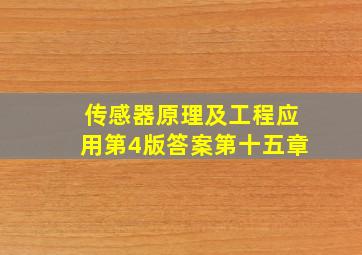 传感器原理及工程应用第4版答案第十五章